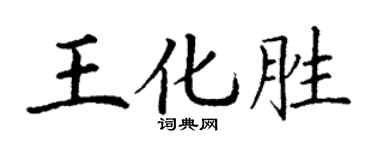 王化胜

词典网